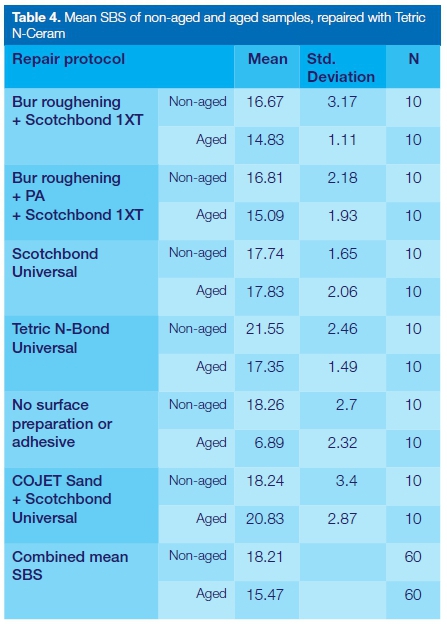 **Table 4.** Mean SBS of non-aged and aged samples, repaired with Tetric N-Ceram

| Repair protocol | | Mean | Std. Deviation | N |
|---|---|---|---|---|
| Bur roughening + Scotchbond 1XT | Non-aged | 16.67 | 3.17 | 10 |
| | Aged | 14.83 | 1.11 | 10 |
| Bur roughening + PA + Scotchbond 1XT | Non-aged | 16.81 | 2.18 | 10 |
| | Aged | 15.09 | 1.93 | 10 |
| Scotchbond Universal | Non-aged | 17.74 | 1.65 | 10 |
| | Aged | 17.83 | 2.06 | 10 |
| Tetric N-Bond Universal | Non-aged | 21.55 | 2.46 | 10 |
| | Aged | 17.35 | 1.49 | 10 |
| No surface preparation or adhesive | Non-aged | 18.26 | 2.7 | 10 |
| | Aged | 6.89 | 2.32 | 10 |
| COJET Sand + Scotchbond Universal | Non-aged | 18.24 | 3.4 | 10 |
| | Aged | 20.83 | 2.87 | 10 |
| Combined mean SBS | Non-aged | 18.21 | | 60 |
| | Aged | 15.47 | | 60 |